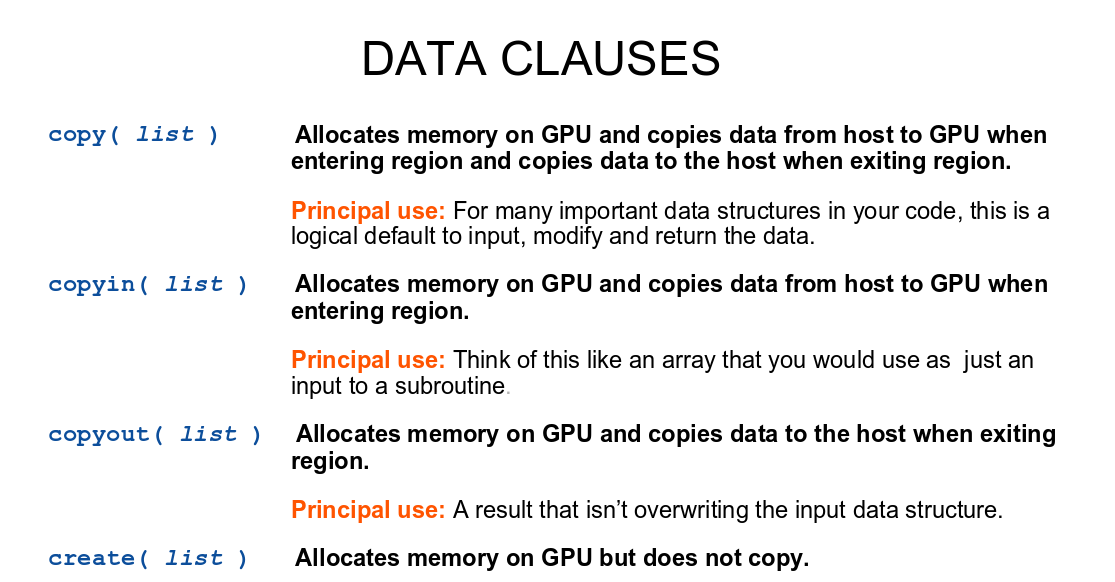 DATA CLAUSES

copy( list )

Allocates memory on GPU and copies data from host to GPU when entering region and copies data to the host when exiting region.

Principal use: For many important data structures in your code, this is a logical default to input, modify and return the data.

copyin( list )

Allocates memory on GPU and copies data from host to GPU when entering region.

Principal use: Think of this like an array that you would use as just an input to a subroutine.

copyout( list )

Allocates memory on GPU and copies data to the host when exiting region.

Principal use: A result that isn't overwriting the input data structure.

create( list )

Allocates memory on GPU but does not copy.